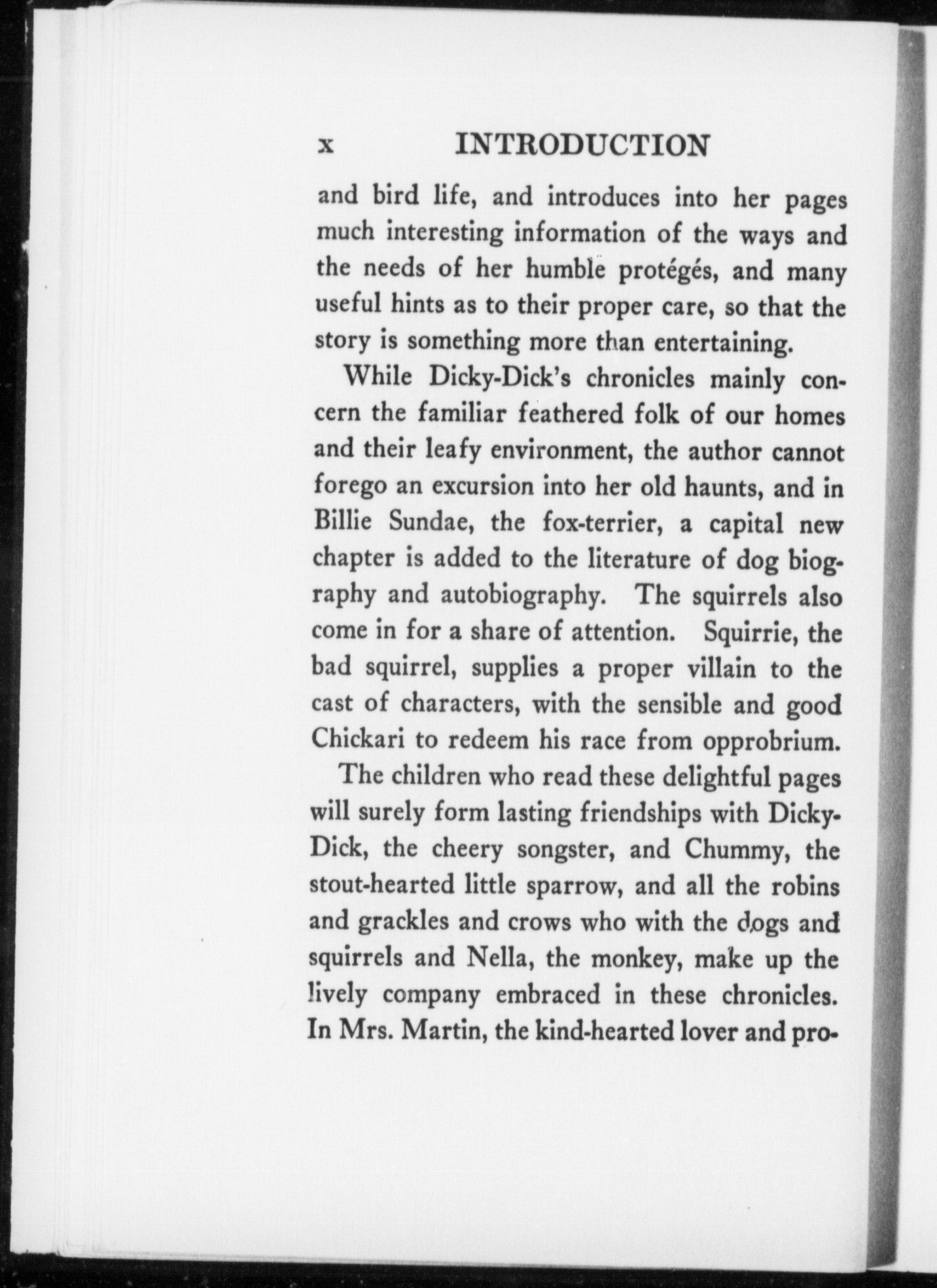 x INTRODUCTION

and bird life, and introduces into her pages much interesting information of the ways and the needs of her humble protégés, and many useful hints as to their proper care, so that the story is something more than entertaining.

While Dicky-Dick's chronicles mainly concern the familiar feathered folk of our homes and their leafy environment, the author cannot forego an excursion into her old haunts, and in Billie Sundae, the fox-terrier, a capital new chapter is added to the literature of dog biography and autobiography. The squirrels also come in for a share of attention. Squirrie, the bad squirrel, supplies a proper villain to the cast of characters, with the sensible and good Chickari to redeem his race from opprobrium.

The children who read these delightful pages will surely form lasting friendships with Dicky-Dick, the cheery songster, and Chummy, the stout-hearted little sparrow, and all the robins and grackles and crows who with the dogs and squirrels and Nella, the monkey, make up the lively company embraced in these chronicles. In Mrs. Martin, the kind-hearted lover and pro-